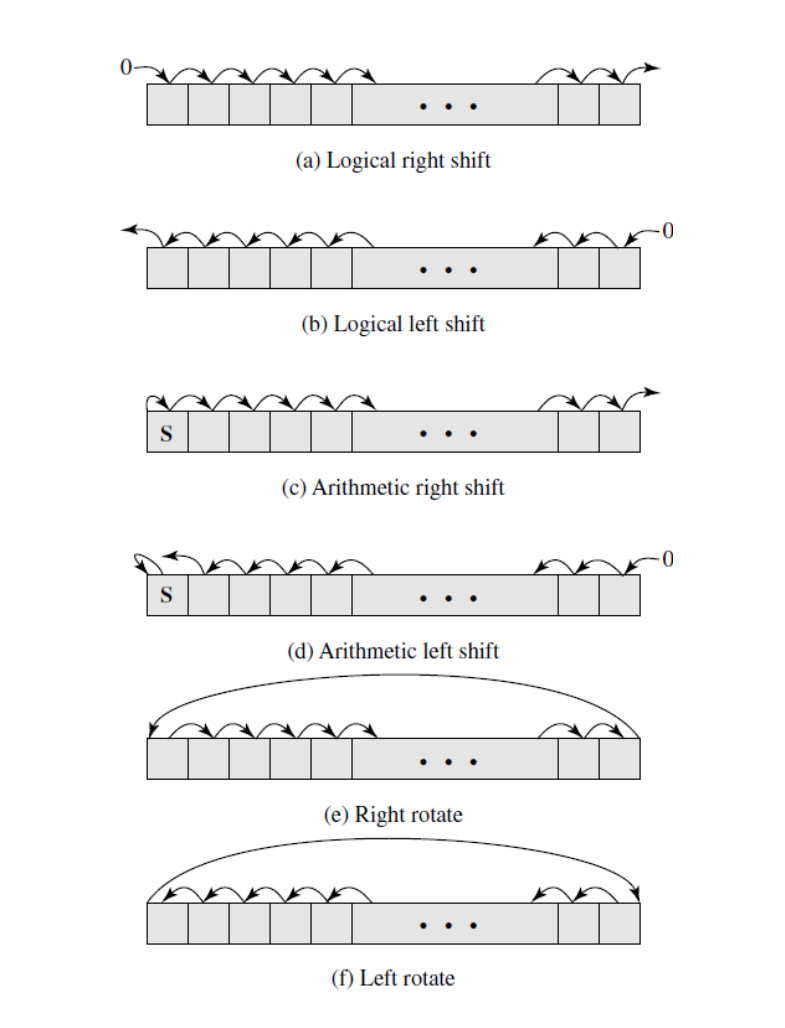 0

• • •

(a) Logical right shift

0

• • •

(b) Logical left shift

S

• • •

(c) Arithmetic right shift

0

S

• • •

(d) Arithmetic left shift

• • •

(e) Right rotate

• • •

(f) Left rotate